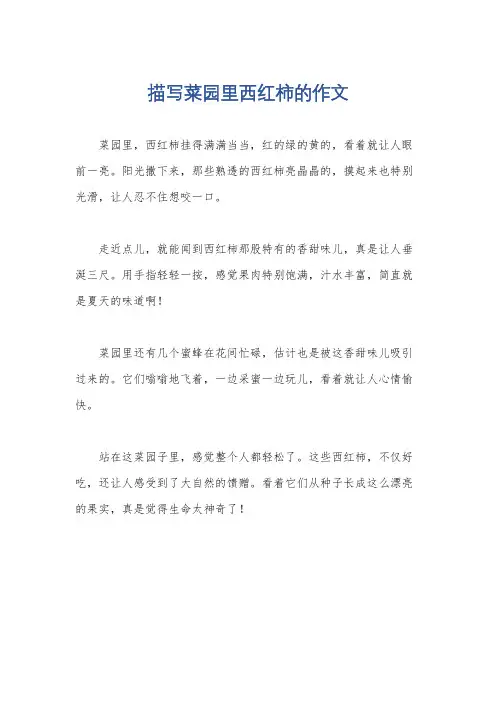 描写菜园里西红柿的作文

菜园里，西红柿挂得满满当当，红的绿的黄的，看着就让人眼前一亮。阳光撒下来，那些熟透的西红柿亮晶晶的，摸起来也特别光滑，让人忍不住想咬一口。

走近点儿，就能闻到西红柿那股特有的香甜味儿，真是让人垂涎三尺。用手指轻轻一按，感觉果肉特别饱满，汁水丰富，简直就是夏天的味道啊！

菜园里还有几个蜜蜂在花间忙碌，估计也是被这香甜味儿吸引过来的。它们嗡嗡地飞着，一边采蜜一边玩儿，看着就让人心情愉快。

站在这菜园子里，感觉整个人都轻松了。这些西红柿，不仅好吃，还让人感受到了大自然的馈赠。看着它们从种子长成这么漂亮的果实，真是觉得生命太神奇了！